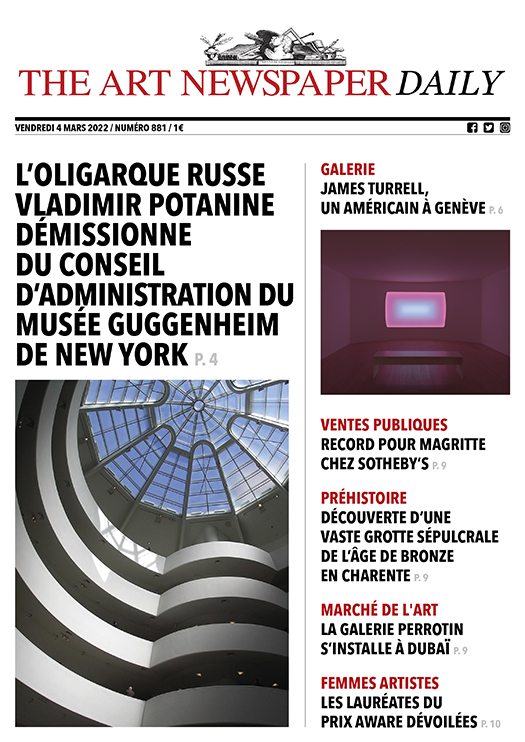 THE ART NEWSPAPER DAILY

VENDREDI 4 MARS 2022 / NUMÉRO 881 / 1€

L'OLIGARQUE RUSSE VLADIMIR POTANINE DÉMISSIONNE DU CONSEIL D'ADMINISTRATION DU MUSÉE GUGGENHEIM DE NEW YORK P. 4

GALERIE
JAMES TURRELL, UN AMÉRICAIN À GENÈVE P. 6

VENTES PUBLIQUES
RECORD POUR MAGRITTE CHEZ SOTHEBY'S P. 9

PRÉHISTOIRE
DÉCOUVERTE D'UNE VASTE GROTTE SÉPULCRALE DE L'ÂGE DE BRONZE EN CHARENTE P. 9

MARCHÉ DE L'ART
LA GALERIE PERROTIN S'INSTALLE À DUBAÏ P. 9

FEMMES ARTISTES
LES LAURÉATES DU PRIX AWARE DÉVOILÉES P. 10